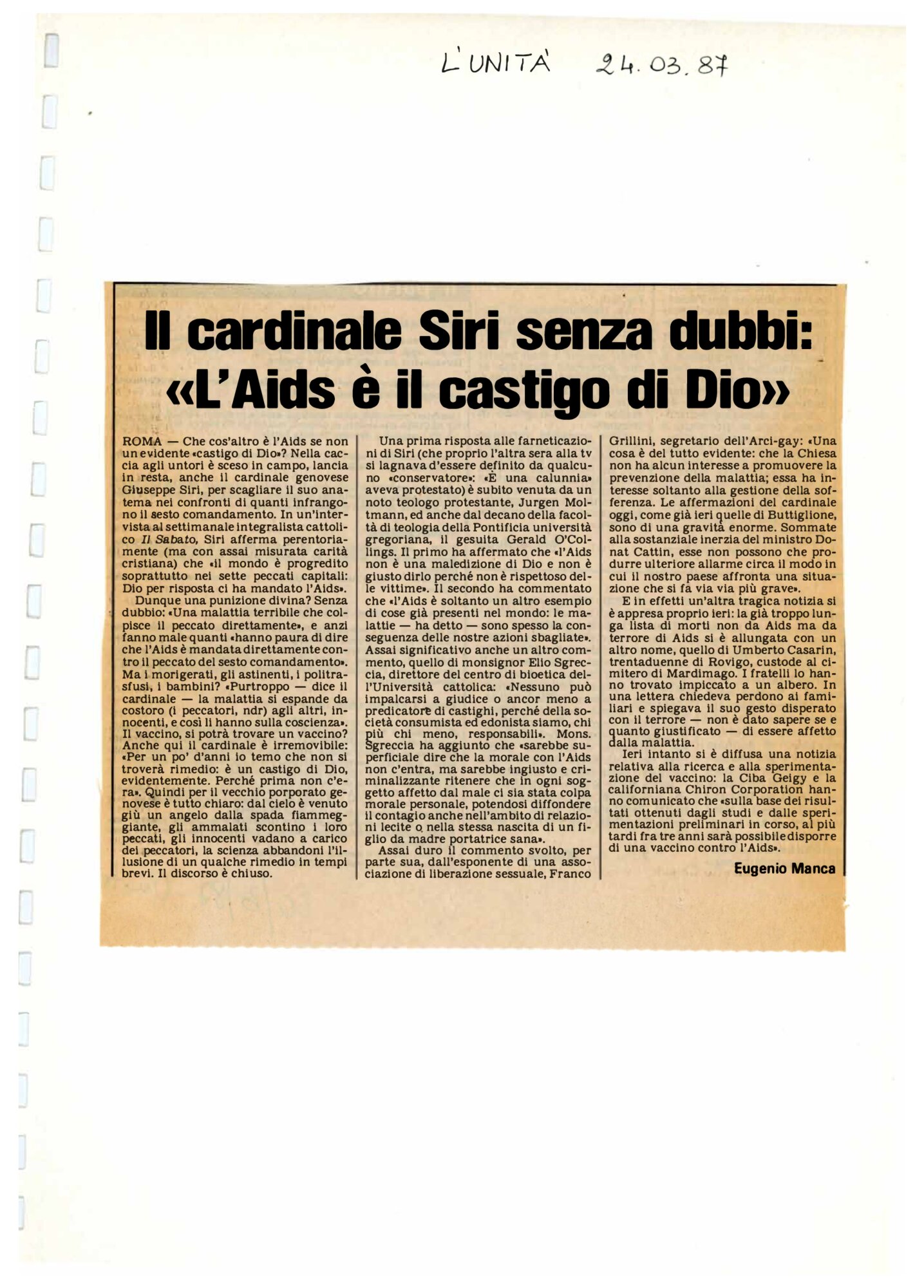 L'UNITÀ 24.03.87

Il cardinale Siri senza dubbi: «L'Aids è il castigo di Dio»

ROMA — Che cos'altro è l'Aids se non un evidente «castigo di Dio»? Nella caccia agli untori è sceso in campo, lancia in resta, anche il cardinale genovese Giuseppe Siri, per scagliare il suo anatema nei confronti di quanti infrangono il sesto comandamento. In un'intervista al settimanale integralista cattolico Il Sabato, Siri afferma perentoriamente (ma con assai misurata carità cristiana) che «il mondo è progredito soprattutto nei sette peccati capitali: Dio per risposta ci ha mandato l'Aids».

Dunque una punizione divina? Senza dubbio: «Una malattia terribile che colpisce il peccato direttamente», e anzi fanno male quanti «hanno paura di dire che l'Aids è mandata direttamente contro il peccato del sesto comandamento». Ma i morigerati, gli astinenti, i politrasfusi, i bambini? «Purtroppo — dice il cardinale — la malattia si espande da costoro (i peccatori, ndr) agli altri, innocenti, e così li hanno sulla coscienza». Il vaccino, si potrà trovare un vaccino? Anche qui il cardinale è irremovibile: «Per un po' d'anni io temo che non si troverà rimedio: è un castigo di Dio, evidentemente. Perché prima non c'era». Quindi per il vecchio porporato genovese è tutto chiaro: dal cielo è venuto giù un angelo dalla spada fiammeggiante, gli ammalati scontino i loro peccati, gli innocenti vadano a carico dei peccatori, la scienza abbandoni l'illusione di un qualche rimedio in tempi brevi. Il discorso è chiuso.

Una prima risposta alle farneticazioni di Siri (che proprio l'altra sera alla tv si lagnava d'essere definito da qualcuno «conservatore»: «È una calunnia» aveva protestato) è subito venuta da un noto teologo protestante, Jurgen Moltmann, ed anche dal decano della facoltà di teologia della Pontificia università gregoriana, il gesuita Gerald O'Collings. Il primo ha affermato che «l'Aids non è una maledizione di Dio e non è giusto dirlo perché non è rispettoso delle vittime». Il secondo ha commentato che «l'Aids è soltanto un altro esempio di cose già presenti nel mondo: le malattie — ha detto — sono spesso la conseguenza delle nostre azioni sbagliate». Assai significativo anche un altro commento, quello di monsignor Elio Sgreccia, direttore del centro di bioetica dell'Università cattolica: «Nessuno può impalcarsi a giudice o ancor meno a predicatore di castighi, perché della società consumista ed edonista siamo, chi più chi meno, responsabili». Mons. Sgreccia ha aggiunto che «sarebbe superficiale dire che la morale con l'Aids non c'entra, ma sarebbe ingiusto e criminalizzante ritenere che in ogni soggetto affetto dal male ci sia stata colpa morale personale, potendosi diffondere il contagio anche nell'ambito di relazioni lecite o nella stessa nascita di un figlio da madre portatrice sana».

Assai duro il commento svolto, per parte sua, dall'esponente di una associazione di liberazione sessuale, Franco Grillini, segretario dell'Arci-gay: «Una cosa è del tutto evidente: che la Chiesa non ha alcun interesse a promuovere la prevenzione della malattia; essa ha interesse soltanto alla gestione della sofferenza. Le affermazioni del cardinale oggi, come già ieri quelle di Buttiglione, sono di una gravità enorme. Sommate alla sostanziale inerzia del ministro Donat Cattin, esse non possono che produrre ulteriore allarme circa il modo in cui il nostro paese affronta una situazione che si fa via via più grave».

E in effetti un'altra tragica notizia si è appresa proprio ieri: la già troppo lunga lista di morti non da Aids ma da terrore di Aids si è allungata con un altro nome, quello di Umberto Casarin, trentaduenne di Rovigo, custode al cimitero di Mardimago. I fratelli lo hanno trovato impiccato a un albero. In una lettera chiedeva perdono ai familiari e spiegava il suo gesto disperato con il terrore — non è dato sapere se e quanto giustificato — di essere affetto dalla malattia.

Ieri intanto si è diffusa una notizia relativa alla ricerca e alla sperimentazione del vaccino: la Ciba Geigy e la californiana Chiron Corporation hanno comunicato che «sulla base dei risultati ottenuti dagli studi e dalle sperimentazioni preliminari in corso, al più tardi fra tre anni sarà possibile disporre di una vaccino contro l'Aids».

Eugenio Manca